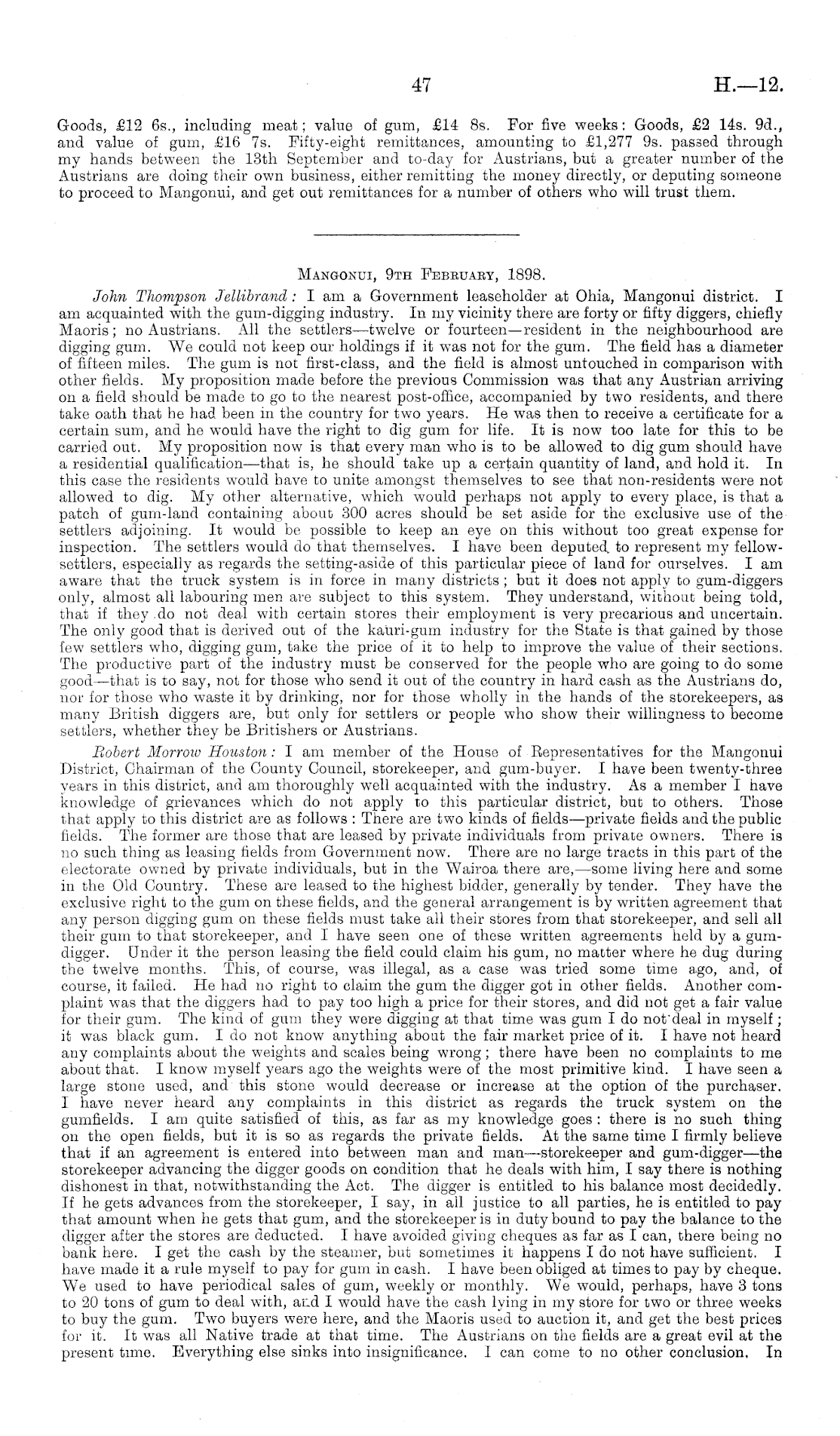 47 H.—12.

Goods, £12 6s., including meat; value of gum, £14 8s. For five weeks: Goods, £2 14s. 9d., and value of gum, £16 7s. Fifty-eight remittances, amounting to £1,277 9s. passed through my hands between the 13th September and to-day for Austrians, but a greater number of the Austrians are doing their own business, either remitting the money directly, or deputing someone to proceed to Mangonui, and get out remittances for a number of others who will trust them.

Mangonui, 9th February, 1898.

John Thompson Jellibrand: I am a Government leaseholder at Ohia, Mangonui district. I am acquainted with the gum-digging industry. In my vicinity there are forty or fifty diggers, chiefly Maoris; no Austrians. All the settlers—twelve or fourteen—resident in the neighbourhood are digging gum. We could not keep our holdings if it was not for the gum. The field has a diameter of fifteen miles. The gum is not first-class, and the field is almost untouched in comparison with other fields. My proposition made before the previous Commission was that any Austrian arriving on a field should be made to go to the nearest post-office, accompanied by two residents, and there take oath that he had been in the country for two years. He was then to receive a certificate for a certain sum, and he would have the right to dig gum for life. It is now too late for this to be carried out. My proposition now is that every man who is to be allowed to dig gum should have a residential qualification—that is, he should take up a certain quantity of land, and hold it. In this case the residents would have to unite amongst themselves to see that non-residents were not allowed to dig. My other alternative, which would perhaps not apply to every place, is that a patch of gum-land containing about 300 acres should be set aside for the exclusive use of the settlers adjoining. It would be possible to keep an eye on this without too great expense for inspection. The settlers would do that themselves. I have been deputed to represent my fellow-settlers, especially as regards the setting-aside of this particular piece of land for ourselves. I am aware that the truck system is in force in many districts; but it does not apply to gum-diggers only, almost all labouring men are subject to this system. They understand, without being told, that if they do not deal with certain stores their employment is very precarious and uncertain. The only good that is derived out of the kauri-gum industry for the State is that gained by those few settlers who, digging gum, take the price of it to help to improve the value of their sections. The productive part of the industry must be conserved for the people who are going to do some good—that is to say, not for those who send it out of the country in hard cash as the Austrians do, nor for those who waste it by drinking, nor for those wholly in the hands of the storekeepers, as many British diggers are, but only for settlers or people who show their willingness to become settlers, whether they be Britishers or Austrians.

Robert Morrow Houston: I am member of the House of Representatives for the Mangonui District, Chairman of the County Council, storekeeper, and gum-buyer. I have been twenty-three years in this district, and am thoroughly well acquainted with the industry. As a member I have knowledge of grievances which do not apply to this particular district, but to others. Those that apply to this district are as follows: There are two kinds of fields—private fields and the public fields. The former are those that are leased by private individuals from private owners. There is no such thing as leasing fields from Government now. There are no large tracts in this part of the electorate owned by private individuals, but in the Wairoa there are,—some living here and some in the Old Country. These are leased to the highest bidder, generally by tender. They have the exclusive right to the gum on these fields, and the general arrangement is by written agreement that any person digging gum on these fields must take all their stores from that storekeeper, and sell all their gum to that storekeeper, and I have seen one of these written agreements held by a gum-digger. Under it the person leasing the field could claim his gum, no matter where he dug during the twelve months. This, of course, was illegal, as a case was tried some time ago, and, of course, it failed. He had no right to claim the gum the digger got in other fields. Another complaint was that the diggers had to pay too high a price for their stores, and did not get a fair value for their gum. The kind of gum they were digging at that time was gum I do not deal in myself; it was black gum. I do not know anything about the fair market price of it. I have not heard any complaints about the weights and scales being wrong; there have been no complaints to me about that. I know myself years ago the weights were of the most primitive kind. I have seen a large stone used, and this stone would decrease or increase at the option of the purchaser. I have never heard any complaints in this district as regards the truck system on the gumfields. I am quite satisfied of this, as far as my knowledge goes: there is no such thing on the open fields, but it is so as regards the private fields. At the same time I firmly believe that if an agreement is entered into between man and man—storekeeper and gum-digger—the storekeeper advancing the digger goods on condition that he deals with him, I say there is nothing dishonest in that, notwithstanding the Act. The digger is entitled to his balance most decidedly. If he gets advances from the storekeeper, I say, in all justice to all parties, he is entitled to pay that amount when he gets that gum, and the storekeeper is in duty bound to pay the balance to the digger after the stores are deducted. I have avoided giving cheques as far as I can, there being no bank here. I get the cash by the steamer, but sometimes it happens I do not have sufficient. I have made it a rule myself to pay for gum in cash. I have been obliged at times to pay by cheque. We used to have periodical sales of gum, weekly or monthly. We would, perhaps, have 3 tons to 20 tons of gum to deal with, and I would have the cash lying in my store for two or three weeks to buy the gum. Two buyers were here, and the Maoris used to auction it, and get the best prices for it. It was all Native trade at that time. The Austrians on the fields are a great evil at the present time. Everything else sinks into insignificance. I can come to no other conclusion. In